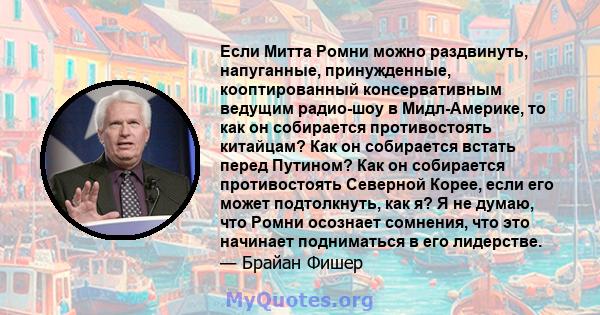 Если Митта Ромни можно раздвинуть, напуганные, принужденные, кооптированный консервативным ведущим радио-шоу в Мидл-Америке, то как он собирается противостоять китайцам? Как он собирается встать перед Путином? Как он собирается противостоять Северной Корее, если его может подтолкнуть, как я? Я не думаю, что Ромни осознает сомнения, что это начинает подниматься в его лидерстве.
— Брайан Фишер

MyQuotes.org